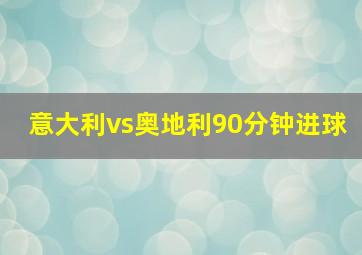 意大利vs奥地利90分钟进球